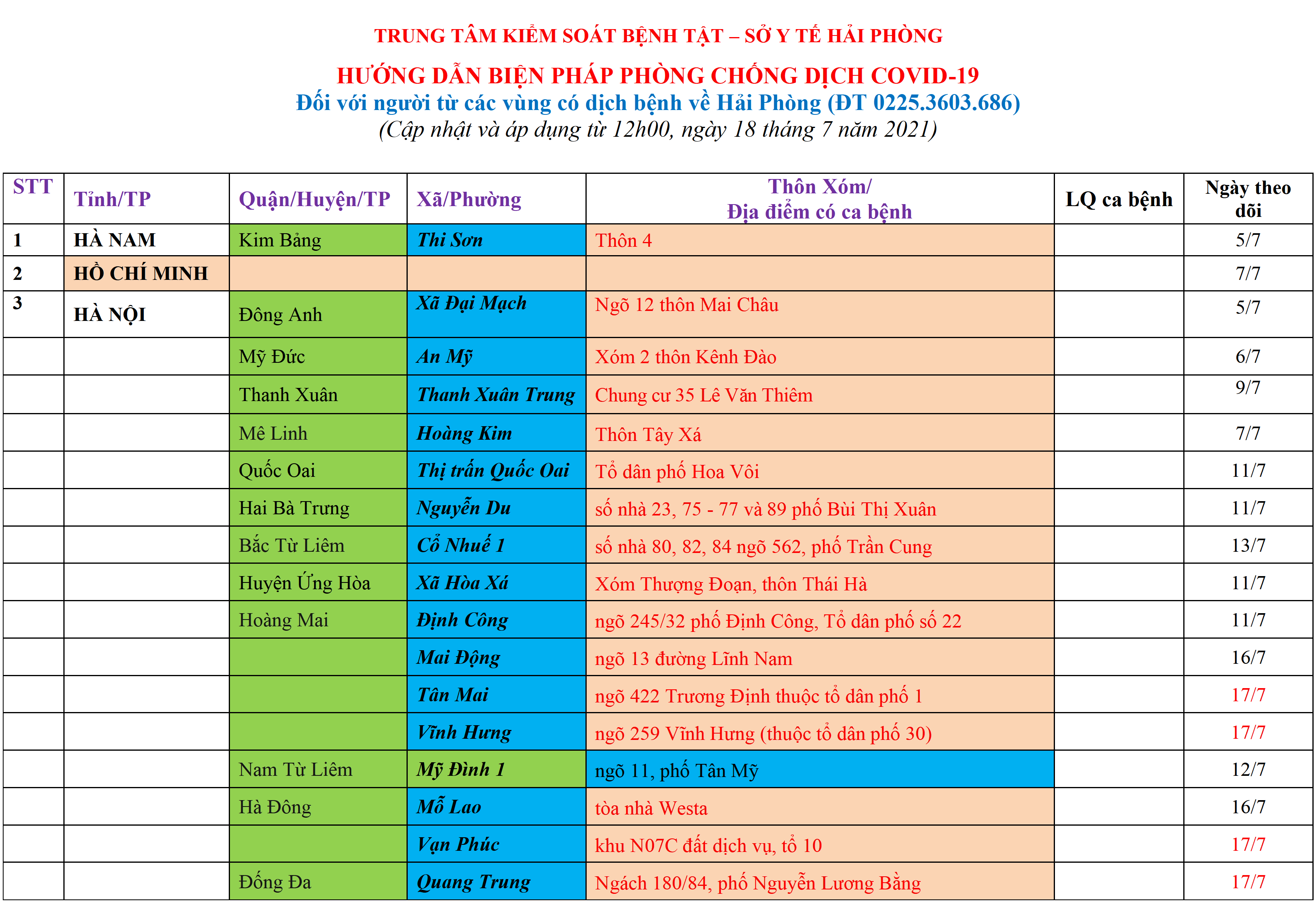 TRUNG TÂM KIỂM SOÁT BỆNH TẬT – SỞ Y TẾ HẢI PHÒNG

HƯỚNG DẪN BIỆN PHÁP PHÒNG CHỐNG DỊCH COVID-19
Đối với người từ các vùng có dịch bệnh về Hải Phòng (ĐT 0225.3603.686)
(Cập nhật và áp dụng từ 12h00, ngày 18 tháng 7 năm 2021)

| STT | Tỉnh/TP | Quận/Huyện/TP | Xã/Phường | Thôn Xóm/ Địa điểm có ca bệnh | LQ ca bệnh | Ngày theo dõi |
|---|---|---|---|---|---|---|
| 1 | HÀ NAM | Kim Bảng | Thi Sơn | Thôn 4 | | 5/7 |
| 2 | HỒ CHÍ MINH | | | | | 7/7 |
| 3 | HÀ NỘI | Đông Anh | Xã Đại Mạch | Ngõ 12 thôn Mai Châu | | 5/7 |
| | | Mỹ Đức | An Mỹ | Xóm 2 thôn Kênh Đào | | 6/7 |
| | | Thanh Xuân | Thanh Xuân Trung | Chung cư 35 Lê Văn Thiêm | | 9/7 |
| | | Mê Linh | Hoàng Kim | Thôn Tây Xá | | 7/7 |
| | | Quốc Oai | Thị trấn Quốc Oai | Tổ dân phố Hoa Vôi | | 11/7 |
| | | Hai Bà Trưng | Nguyễn Du | số nhà 23, 75 - 77 và 89 phố Bùi Thị Xuân | | 11/7 |
| | | Bắc Từ Liêm | Cổ Nhuế 1 | số nhà 80, 82, 84 ngõ 562, phố Trần Cung | | 13/7 |
| | | Huyện Ứng Hòa | Xã Hòa Xá | Xóm Thượng Đoạn, thôn Thái Hà | | 11/7 |
| | | Hoàng Mai | Định Công | ngõ 245/32 phố Định Công, Tổ dân phố số 22 | | 11/7 |
| | | | Mai Động | ngõ 13 đường Lĩnh Nam | | 16/7 |
| | | | Tân Mai | ngõ 422 Trương Định thuộc tổ dân phố 1 | | 17/7 |
| | | | Vĩnh Hưng | ngõ 259 Vĩnh Hưng (thuộc tổ dân phố 30) | | 17/7 |
| | | Nam Từ Liêm | Mỹ Đình 1 | ngõ 11, phố Tân Mỹ | | 12/7 |
| | | Hà Đông | Mỗ Lao | tòa nhà Westa | | 16/7 |
| | | | Vạn Phúc | khu N07C đất dịch vụ, tổ 10 | | 17/7 |
| | | Đống Đa | Quang Trung | Ngách 180/84, phố Nguyễn Lương Bằng | | 17/7 |